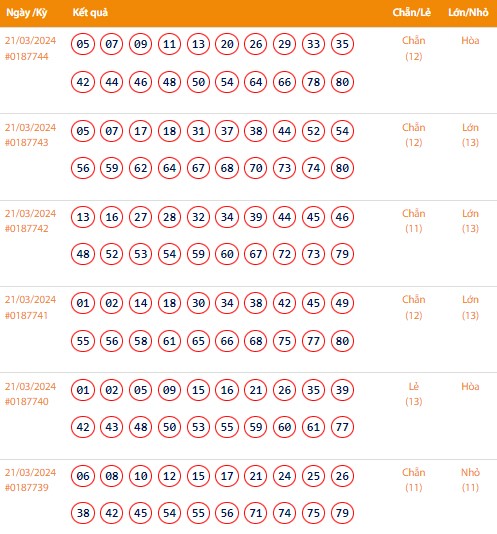 | Ngày /Kỳ | Kết quả | Chẵn/Lẻ | Lớn/Nhỏ |
|---|---|---|---|
| 21/03/2024 #0187744 | 05 07 09 11 13 20 26 29 33 35 42 44 46 48 50 54 64 66 78 80 | Chẵn (12) | Hòa |
| 21/03/2024 #0187743 | 05 07 17 18 31 37 38 44 52 54 56 59 62 64 67 68 70 73 74 80 | Chẵn (12) | Lớn (13) |
| 21/03/2024 #0187742 | 13 16 27 28 32 34 39 44 45 46 48 52 53 54 59 60 67 72 73 79 | Chẵn (11) | Lớn (13) |
| 21/03/2024 #0187741 | 01 02 14 18 30 34 38 42 45 49 55 56 58 61 65 66 68 75 77 80 | Chẵn (12) | Lớn (13) |
| 21/03/2024 #0187740 | 01 02 05 09 15 16 21 26 35 39 42 43 48 50 53 55 59 60 61 77 | Lẻ (13) | Hòa |
| 21/03/2024 #0187739 | 06 08 10 12 15 17 21 24 25 26 38 42 45 54 55 56 71 74 75 79 | Chẵn (11) | Nhỏ (11) |